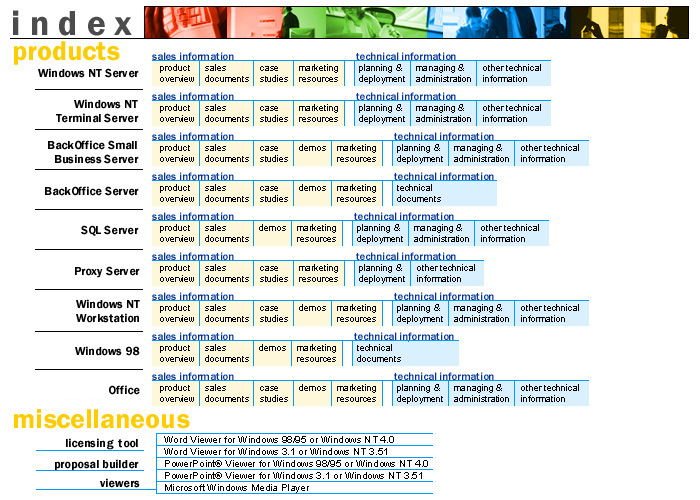 index

products

Windows NT Server
sales information
product overview | sales documents | case studies | marketing resources
technical information
planning & deployment | managing & administration | other technical information

Windows NT Terminal Server
sales information
product overview | sales documents | case studies | marketing resources
technical information
planning & deployment | managing & administration | other technical information

BackOffice Small Business Server
sales information
product overview | sales documents | case studies | demos | marketing resources
technical information
planning & deployment | managing & administration | other technical information

BackOffice Server
sales information
product overview | sales documents | case studies | demos | marketing resources
technical information
technical documents

SQL Server
sales information
product overview | sales documents | demos | marketing resources
technical information
planning & deployment | managing & administration | other technical information

Proxy Server
sales information
product overview | sales documents | case studies | marketing resources
technical information
planning & deployment | other technical information

Windows NT Workstation
sales information
product overview | sales documents | case studies | demos | marketing resources
technical information
planning & deployment | managing & administration | other technical information

Windows 98
sales information
product overview | sales documents | demos | marketing resources
technical information
technical documents

Office
sales information
product overview | sales documents | case studies | demos | marketing resources
technical information
planning & deployment | managing & administration | other technical information

miscellaneous

licensing tool
proposal builder
viewers

Word Viewer for Windows 98/95 or Windows NT 4.0
Word Viewer for Windows 3.1 or Windows NT 3.51
PowerPoint® Viewer for Windows 98/95 or Windows NT 4.0
PowerPoint® Viewer for Windows 3.1 or Windows NT 3.51
Microsoft Windows Media Player